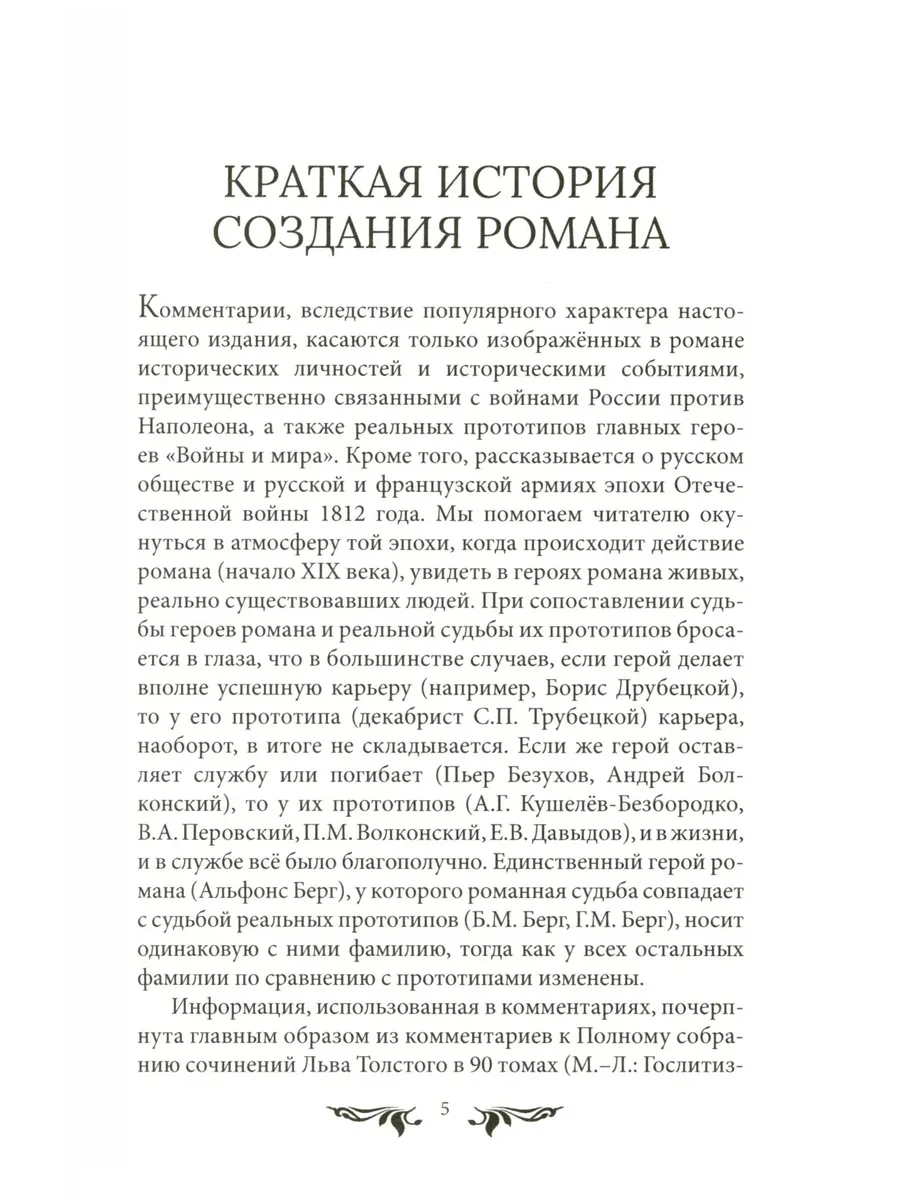 КРАТКАЯ ИСТОРИЯ СОЗДАНИЯ РОМАНА

Комментарии, вследствие популярного характера настоящего издания, касаются только изображённых в романе исторических личностей и историческими событиями, преимущественно связанными с войнами России против Наполеона, а также реальных прототипов главных героев «Войны и мира». Кроме того, рассказывается о русском обществе и русской и французской армиях эпохи Отечественной войны 1812 года. Мы помогаем читателю окунуться в атмосферу той эпохи, когда происходит действие романа (начало XIX века), увидеть в героях романа живых, реально существовавших людей. При сопоставлении судьбы героев романа и реальной судьбы их прототипов бросается в глаза, что в большинстве случаев, если герой делает вполне успешную карьеру (например, Борис Друбецкой), то у его прототипа (декабрист С.П. Трубецкой) карьера, наоборот, в итоге не складывается. Если же герой оставляет службу или погибает (Пьер Безухов, Андрей Болконский), то у их прототипов (А.Г. Кушелёв-Безбородко, В.А. Перовский, П.М. Волконский, Е.В. Давыдов), и в жизни, и в службе всё было благополучно. Единственный герой романа (Альфонс Берг), у которого романная судьба совпадает с судьбой реальных прототипов (Б.М. Берг, Г.М. Берг), носит одинаковую с ними фамилию, тогда как у всех остальных фамилии по сравнению с прототипами изменены.

Информация, использованная в комментариях, почерпнута главным образом из комментариев к Полному собранию сочинений Льва Толстого в 90 томах (М.–Л.: Гослитиз-

5